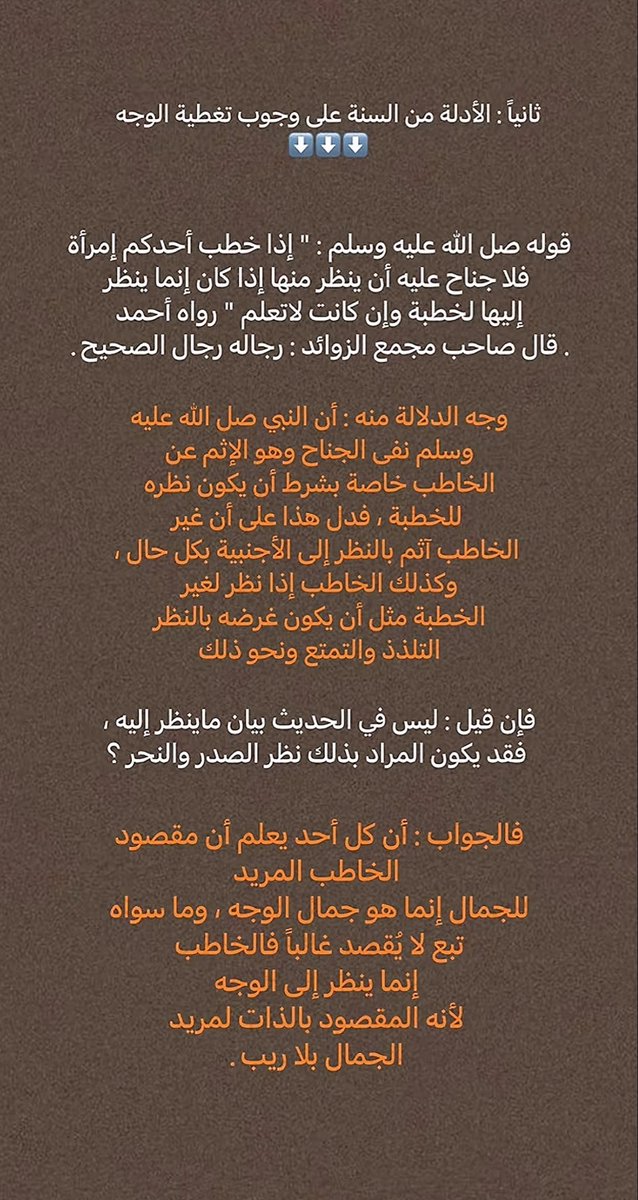 ثانياً : الأدلة من السنة على وجوب تغطية الوجه
⬇️⬇️⬇️

قوله صل الله عليه وسلم : " إذا خطب أحدكم إمرأة فلا جناح عليه أن ينظر منها إذا كان إنما ينظر إليها لخطبة وإن كانت لاتعلم " رواه أحمد . قال صاحب مجمع الزوائد : رجاله رجال الصحيح .

وجه الدلالة منه : أن النبي صل الله عليه وسلم نفى الجناح وهو الإثم عن الخاطب خاصة بشرط أن يكون نظره للخطبة ، فدل هذا على أن غير الخاطب آثم بالنظر إلى الأجنبية بكل حال ، وكذلك الخاطب إذا نظر لغير الخطبة مثل أن يكون غرضه بالنظر التلذذ والتمتع ونحو ذلك

فإن قيل : ليس في الحديث بيان ماينظر إليه ، فقد يكون المراد بذلك نظر الصدر والنحر ؟

فالجواب : أن كل أحد يعلم أن مقصود الخاطب المريد للجمال إنما هو جمال الوجه ، وما سواه تبع لا يُقصد غالباً فالخاطب إنما ينظر إلى الوجه لأنه المقصود بالذات لمريد الجمال بلا ريب .